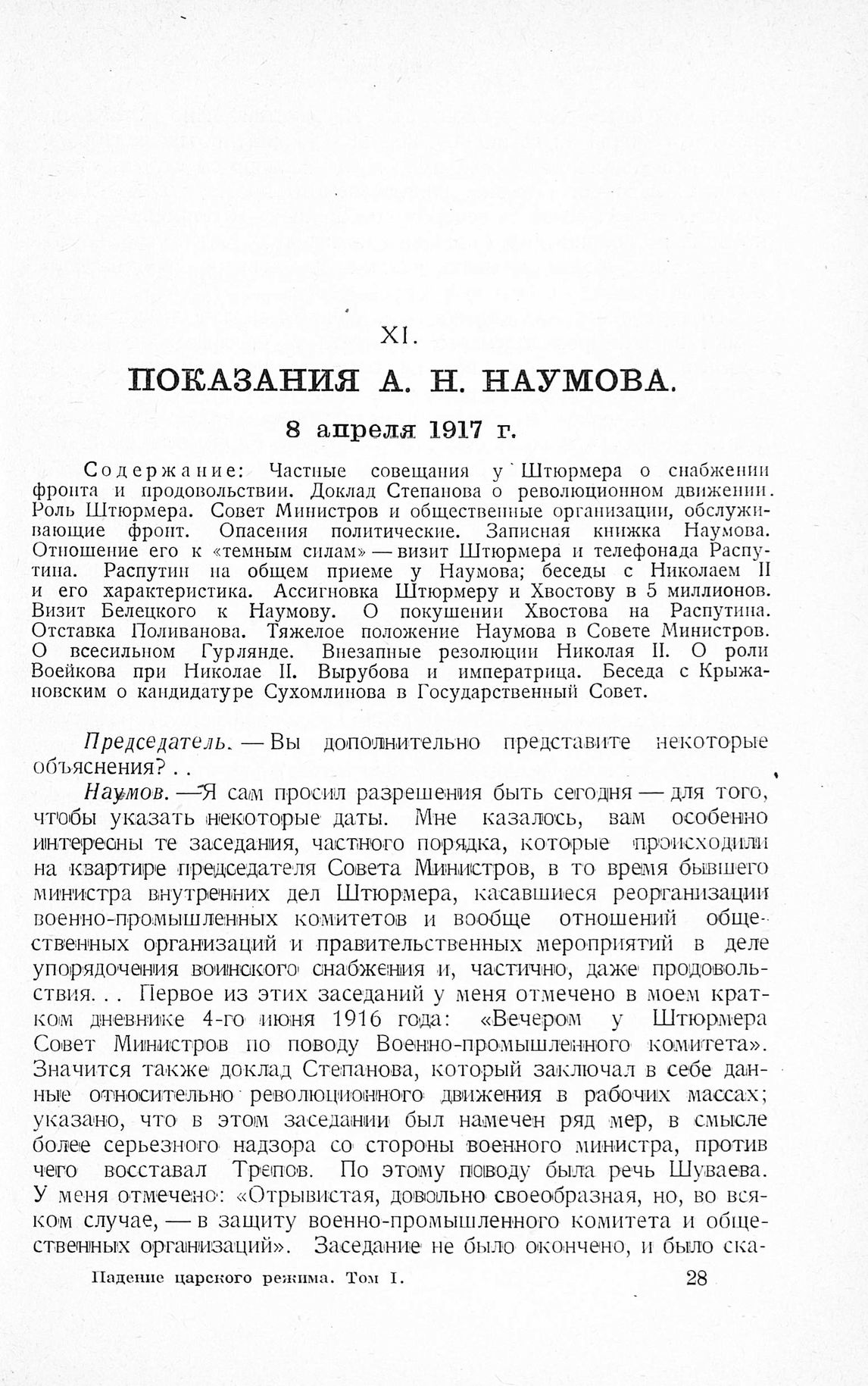 XI.

ПОКАЗАНИЯ А. Н. НАУМОВА.

8 апреля 1917 г.

Содержание: Частные совещания у Штюрмера о снабжении фронта и продовольствии. Доклад Степанова о революционном движении. Роль Штюрмера. Совет Министров и общественные организации, обслуживающие фронт. Опасения политические. Записная книжка Наумова. Отношение его к «темным силам» — визит Штюрмера и телефонада Распутина. Распутин на общем приеме у Наумова; беседы с Николаем II и его характеристика. Ассигновка Штюрмеру и Хвостову в 5 миллионов. Визит Белецкого к Наумову. О покушении Хвостова на Распутина. Отставка Поливанова. Тяжелое положение Наумова в Совете Министров. О всесильном Гурлянде. Внезапные резолюции Николая II. О роли Воейкова при Николае II. Вырубова и императрица. Беседа с Крыжановским о кандидатуре Сухомлинова в Государственный Совет.

Председатель. — Вы дополнительно представите некоторые объяснения?..

Наумов. — Я сам просил разрешения быть сегодня — для того, чтобы указать некоторые даты. Мне казалось, вам особенно интересны те заседания, частного порядка, которые происходили на квартире председателя Совета Министров, в то время бывшего министра внутренних дел Штюрмера, касавшиеся реорганизации военно-промышленных комитетов и вообще отношений общественных организаций и правительственных мероприятий в деле упорядочения воинского снабжения и, частично, даже продовольствия... Первое из этих заседаний у меня отмечено в моем кратком дневнике 4-го июня 1916 года: «Вечером у Штюрмера Совет Министров по поводу Военно-промышленного комитета». Значится также доклад Степанова, который заключал в себе данные относительно революционного движения в рабочих массах; указано, что в этом заседании был намечен ряд мер, в смысле более серьезного надзора со стороны военного министра, против чего восставал Трепов. По этому поводу была речь Шуваева. У меня отмечено: «Отрывистая, довольно своеобразная, но, во всяком случае, — в защиту военно-промышленного комитета и общественных организаций». Заседание не было окончено, и было ска-

Падение царского режима. Том I. 28